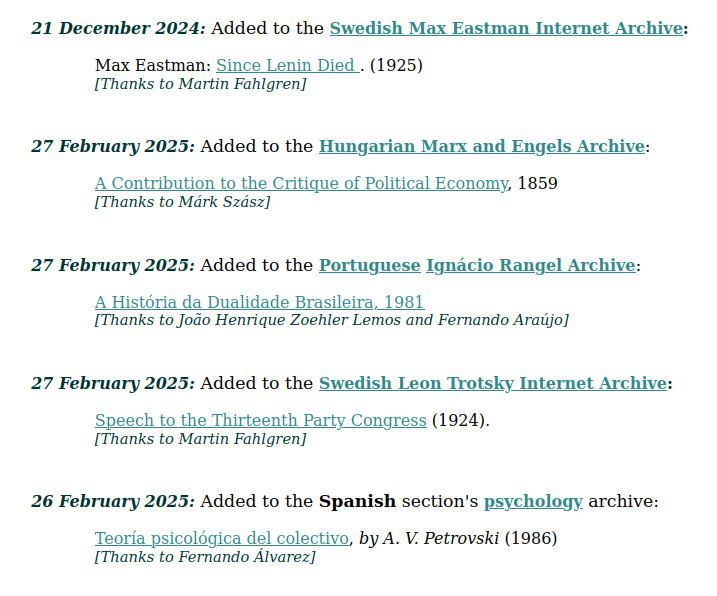 21 December 2024: Added to the Swedish Max Eastman Internet Archive:

Max Eastman: Since Lenin Died . (1925)
[Thanks to Martin Fahlgren]

27 February 2025: Added to the Hungarian Marx and Engels Archive:

A Contribution to the Critique of Political Economy, 1859
[Thanks to Márk Szász]

27 February 2025: Added to the Portuguese Ignácio Rangel Archive:

A História da Dualidade Brasileira, 1981
[Thanks to João Henrique Zoehler Lemos and Fernando Araújo]

27 February 2025: Added to the Swedish Leon Trotsky Internet Archive:

Speech to the Thirteenth Party Congress (1924).
[Thanks to Martin Fahlgren]

26 February 2025: Added to the Spanish section's psychology archive:

Teoría psicológica del colectivo, by A. V. Petrovski (1986)
[Thanks to Fernando Álvarez]